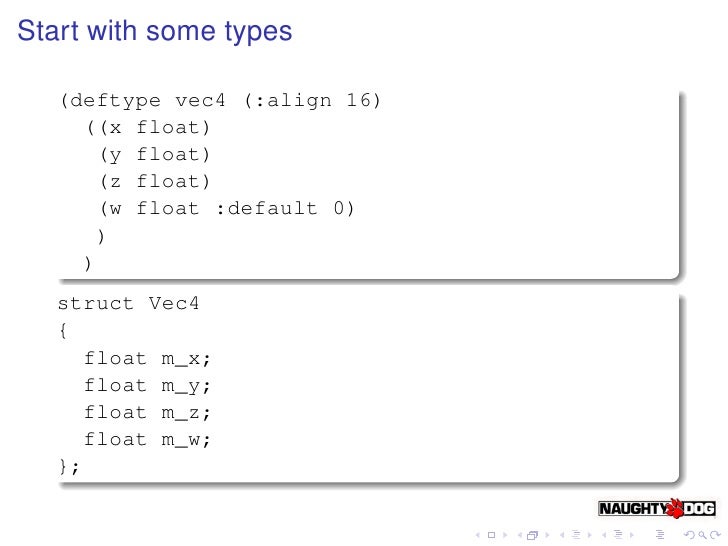 Start with some types

(deftype vec4 (:align 16)
  ((x float)
   (y float)
   (z float)
   (w float :default 0)
   )
  )

struct Vec4
{
  float m_x;
  float m_y;
  float m_z;
  float m_w;
};

NAUGHTY DOG